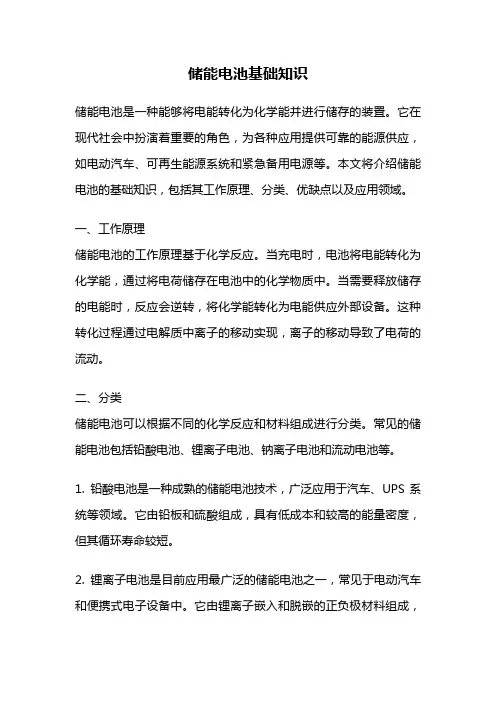 储能电池基础知识

储能电池是一种能够将电能转化为化学能并进行储存的装置。它在现代社会中扮演着重要的角色，为各种应用提供可靠的能源供应，如电动汽车、可再生能源系统和紧急备用电源等。本文将介绍储能电池的基础知识，包括其工作原理、分类、优缺点以及应用领域。

一、工作原理
储能电池的工作原理基于化学反应。当充电时，电池将电能转化为化学能，通过将电荷储存在电池中的化学物质中。当需要释放储存的电能时，反应会逆转，将化学能转化为电能供应外部设备。这种转化过程通过电解质中离子的移动实现，离子的移动导致了电荷的流动。

二、分类
储能电池可以根据不同的化学反应和材料组成进行分类。常见的储能电池包括铅酸电池、锂离子电池、钠离子电池和流动电池等。

1. 铅酸电池是一种成熟的储能电池技术，广泛应用于汽车、UPS 系统等领域。它由铅板和硫酸组成，具有低成本和较高的能量密度，但其循环寿命较短。

2. 锂离子电池是目前应用最广泛的储能电池之一，常见于电动汽车和便携式电子设备中。它由锂离子嵌入和脱嵌的正负极材料组成，